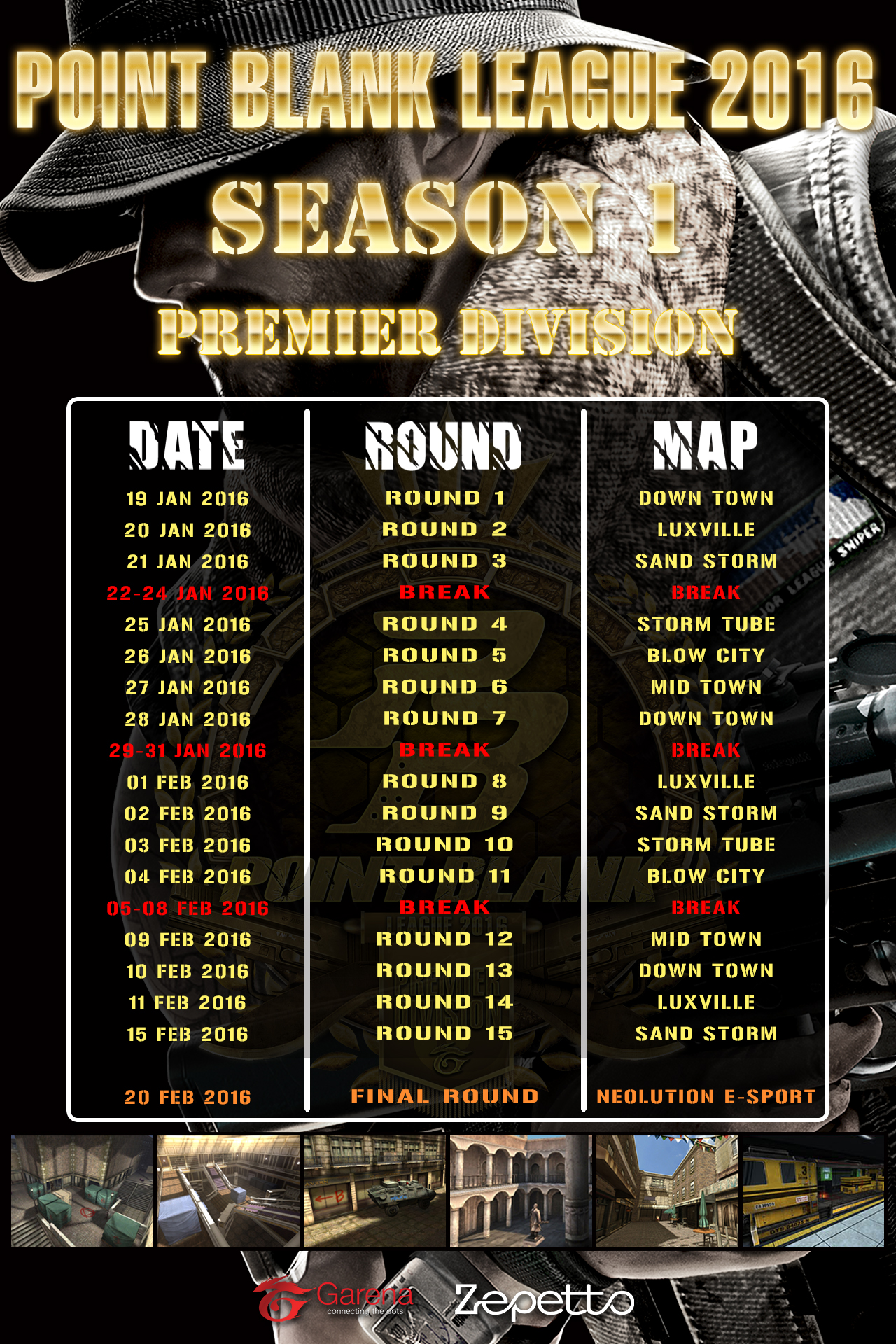 POINT BLANK LEAGUE 2016

SEASON 1

PREMIER DIVISION

| DATE | ROUND | MAP |
|---|---|---|
| 19 JAN 2016 | ROUND 1 | DOWN TOWN |
| 20 JAN 2016 | ROUND 2 | LUXVILLE |
| 21 JAN 2016 | ROUND 3 | SAND STORM |
| 22-24 JAN 2016 | BREAK | BREAK |
| 25 JAN 2016 | ROUND 4 | STORM TUBE |
| 26 JAN 2016 | ROUND 5 | BLOW CITY |
| 27 JAN 2016 | ROUND 6 | MID TOWN |
| 28 JAN 2016 | ROUND 7 | DOWN TOWN |
| 29-31 JAN 2016 | BREAK | BREAK |
| 01 FEB 2016 | ROUND 8 | LUXVILLE |
| 02 FEB 2016 | ROUND 9 | SAND STORM |
| 03 FEB 2016 | ROUND 10 | STORM TUBE |
| 04 FEB 2016 | ROUND 11 | BLOW CITY |
| 05-08 FEB 2016 | BREAK | BREAK |
| 09 FEB 2016 | ROUND 12 | MID TOWN |
| 10 FEB 2016 | ROUND 13 | DOWN TOWN |
| 11 FEB 2016 | ROUND 14 | LUXVILLE |
| 15 FEB 2016 | ROUND 15 | SAND STORM |
| 20 FEB 2016 | FINAL ROUND | NEOLUTION E-SPORT |

Garena
connecting the dots

Zepetto